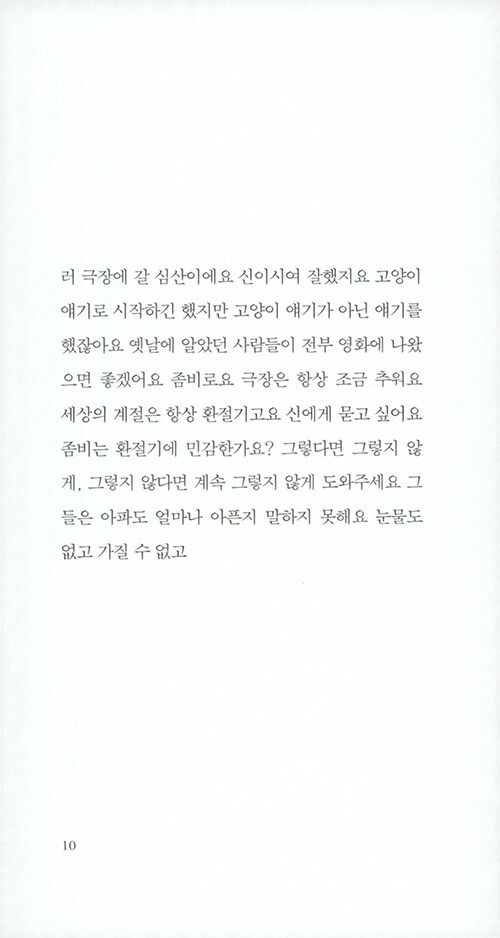 러 극장에 갈 심산이에요 신이시여 잘했지요 고양이 얘기로 시작하긴 했지만 고양이 얘기가 아닌 얘기를 했잖아요 옛날에 알았던 사람들이 전부 영화에 나왔으면 좋겠어요 좀비로요 극장은 항상 조금 추워요 세상의 계절은 항상 환절기고요 신에게 묻고 싶어요 좀비는 환절기에 민감한가요? 그렇다면 그렇지 않게, 그렇지 않다면 계속 그렇지 않게 도와주세요 그들은 아파도 얼마나 아픈지 말하지 못해요 눈물도 없고 가질 수 없고

10